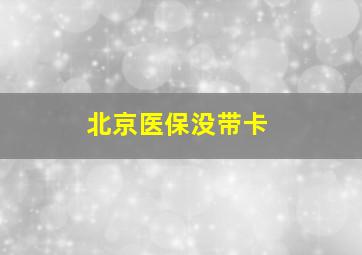 北京医保没带卡